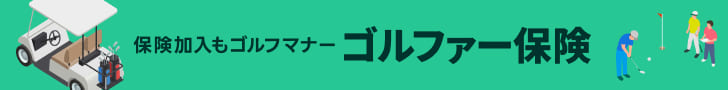 保険加入もゴルフマナー ゴルファー保険